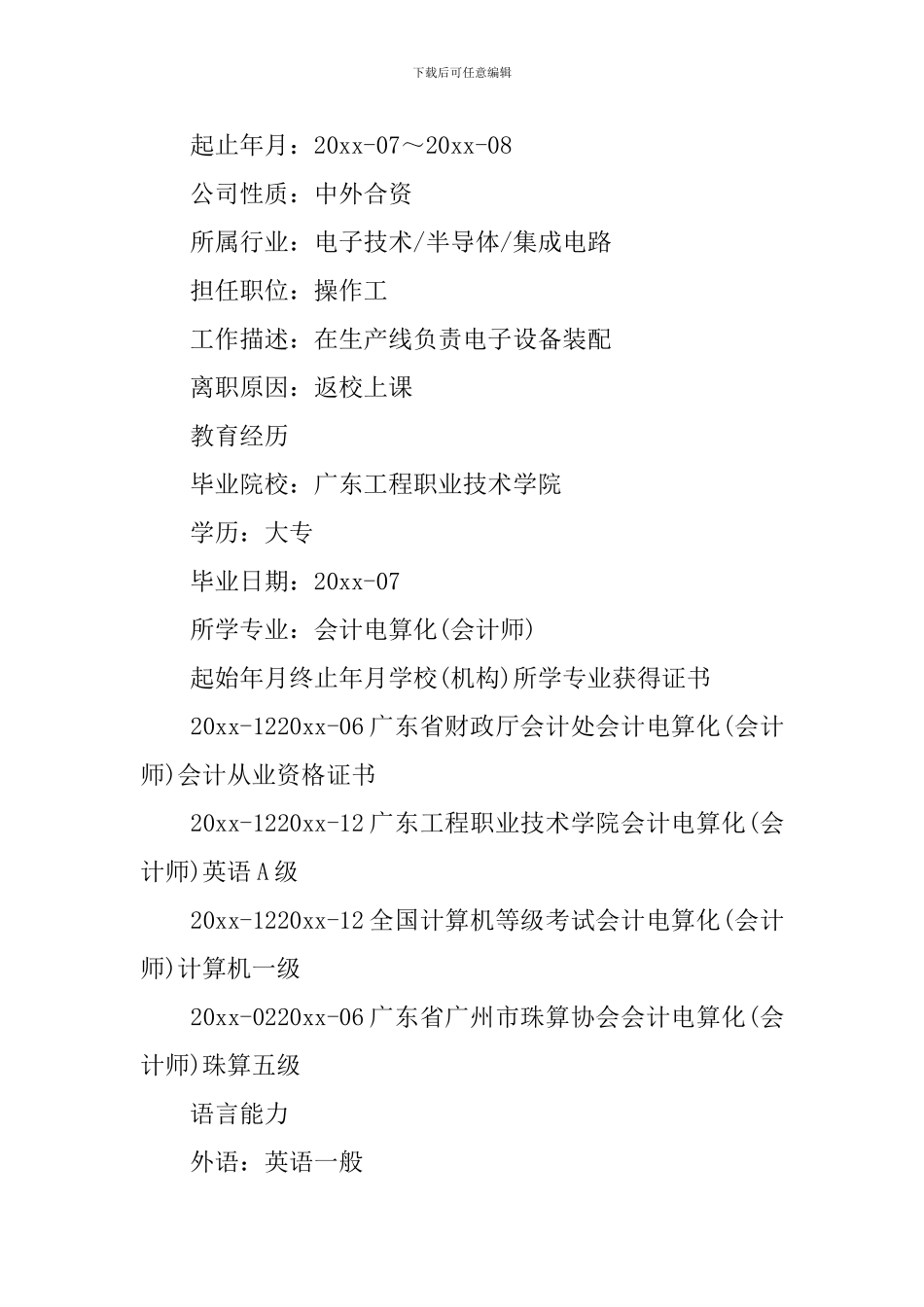 下载后可任意编辑

起止年月：20xx-07～20xx-08

公司性质：中外合资

所属行业：电子技术/半导体/集成电路

担任职位：操作工

工作描述：在生产线负责电子设备装配

离职原因：返校上课

教育经历

毕业院校：广东工程职业技术学院

学历：大专

毕业日期：20xx-07

所学专业：会计电算化(会计师)

起始年月终止年月学校(机构)所学专业获得证书

20xx-1220xx-06广东省财政厅会计处会计电算化(会计师)会计从业资格证书

20xx-1220xx-12广东工程职业技术学院会计电算化(会计师)英语A级

20xx-1220xx-12全国计算机等级考试会计电算化(会计师)计算机一级

20xx-0220xx-06广东省广州市珠算协会会计电算化(会计师)珠算五级

语言能力

外语：英语一般